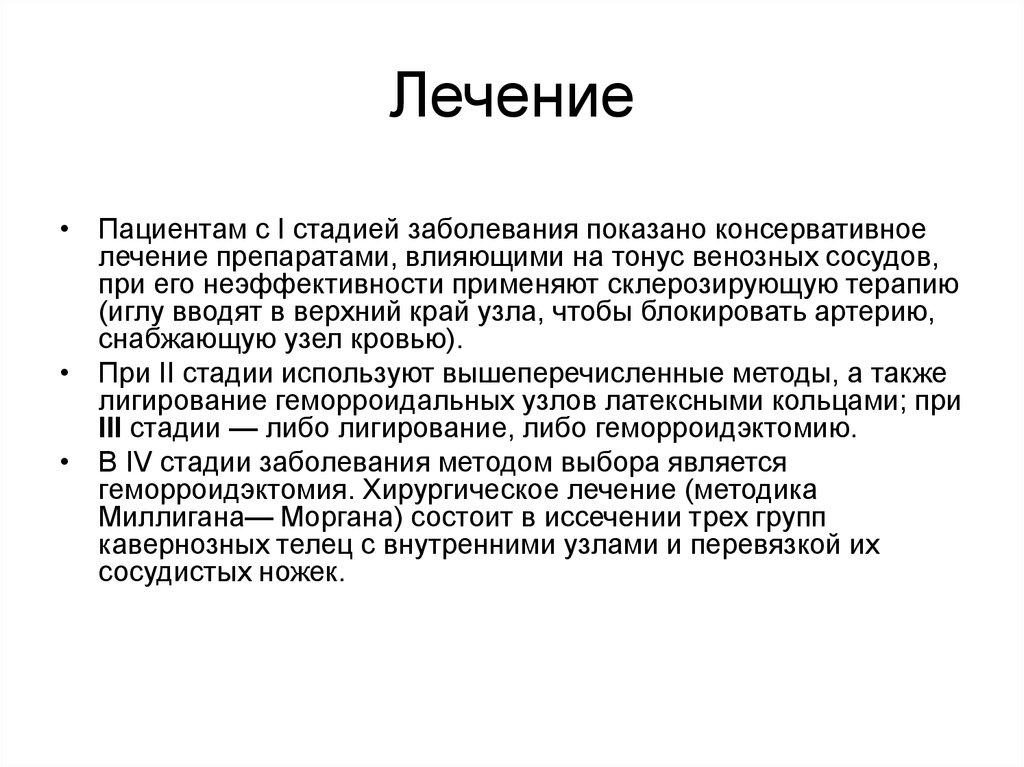 Лечение

• Пациентам с I стадией заболевания показано консервативное лечение препаратами, влияющими на тонус венозных сосудов, при его неэффективности применяют склерозирующую терапию (иглу вводят в верхний край узла, чтобы блокировать артерию, снабжающую узел кровью).

• При II стадии используют вышеперечисленные методы, а также лигирование геморроидальных узлов латексными кольцами; при III стадии — либо лигирование, либо геморроидэктомию.

• В IV стадии заболевания методом выбора является геморроидэктомия. Хирургическое лечение (методика Миллигана— Моргана) состоит в иссечении трех групп кавернозных телец с внутренними узлами и перевязкой их сосудистых ножек.